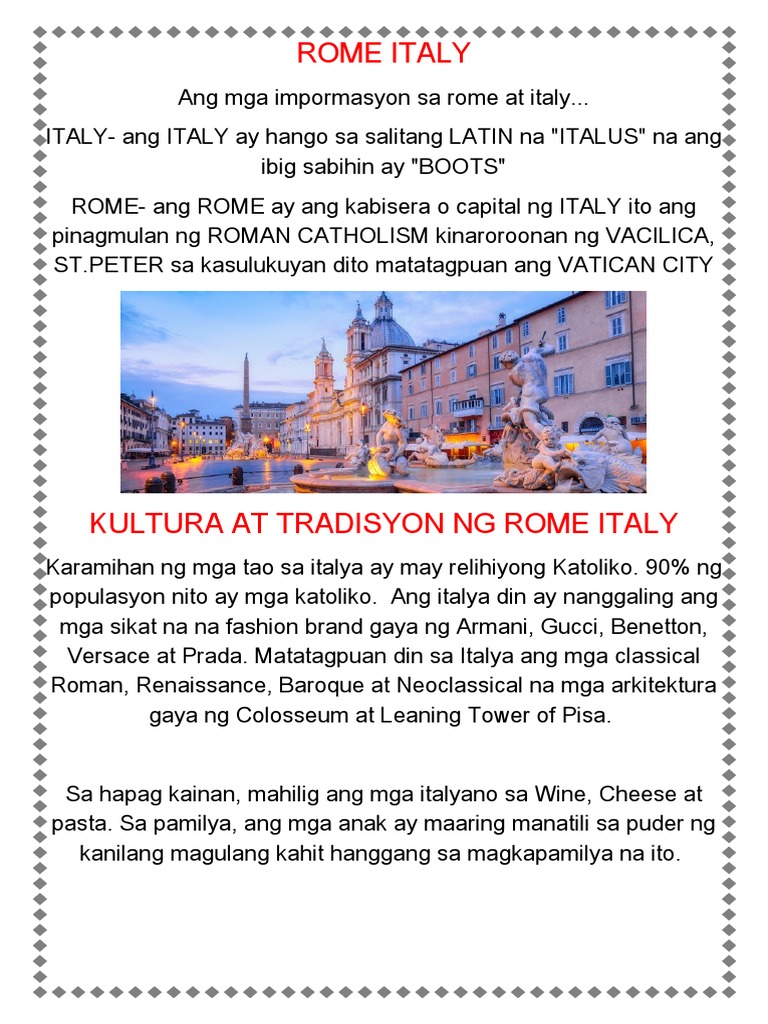 ROME ITALY

Ang mga impormasyon sa rome at italy...

ITALY- ang ITALY ay hango sa salitang LATIN na "ITALUS" na ang ibig sabihin ay "BOOTS"

ROME- ang ROME ay ang kabisera o capital ng ITALY ito ang pinagmulan ng ROMAN CATHOLISM kinaroroonan ng VACILICA, ST.PETER sa kasulukuyan dito matatagpuan ang VATICAN CITY

KULTURA AT TRADISYON NG ROME ITALY

Karamihan ng mga tao sa italya ay may relihiyong Katoliko. 90% ng populasyon nito ay mga katoliko. Ang italya din ay nanggaling ang mga sikat na na fashion brand gaya ng Armani, Gucci, Benetton, Versace at Prada. Matatagpuan din sa Italya ang mga classical Roman, Renaissance, Baroque at Neoclassical na mga arkitektura gaya ng Colosseum at Leaning Tower of Pisa.

Sa hapag kainan, mahilig ang mga italyano sa Wine, Cheese at pasta. Sa pamilya, ang mga anak ay maaring manatili sa puder ng kanilang magulang kahit hanggang sa magkapamilya na ito.